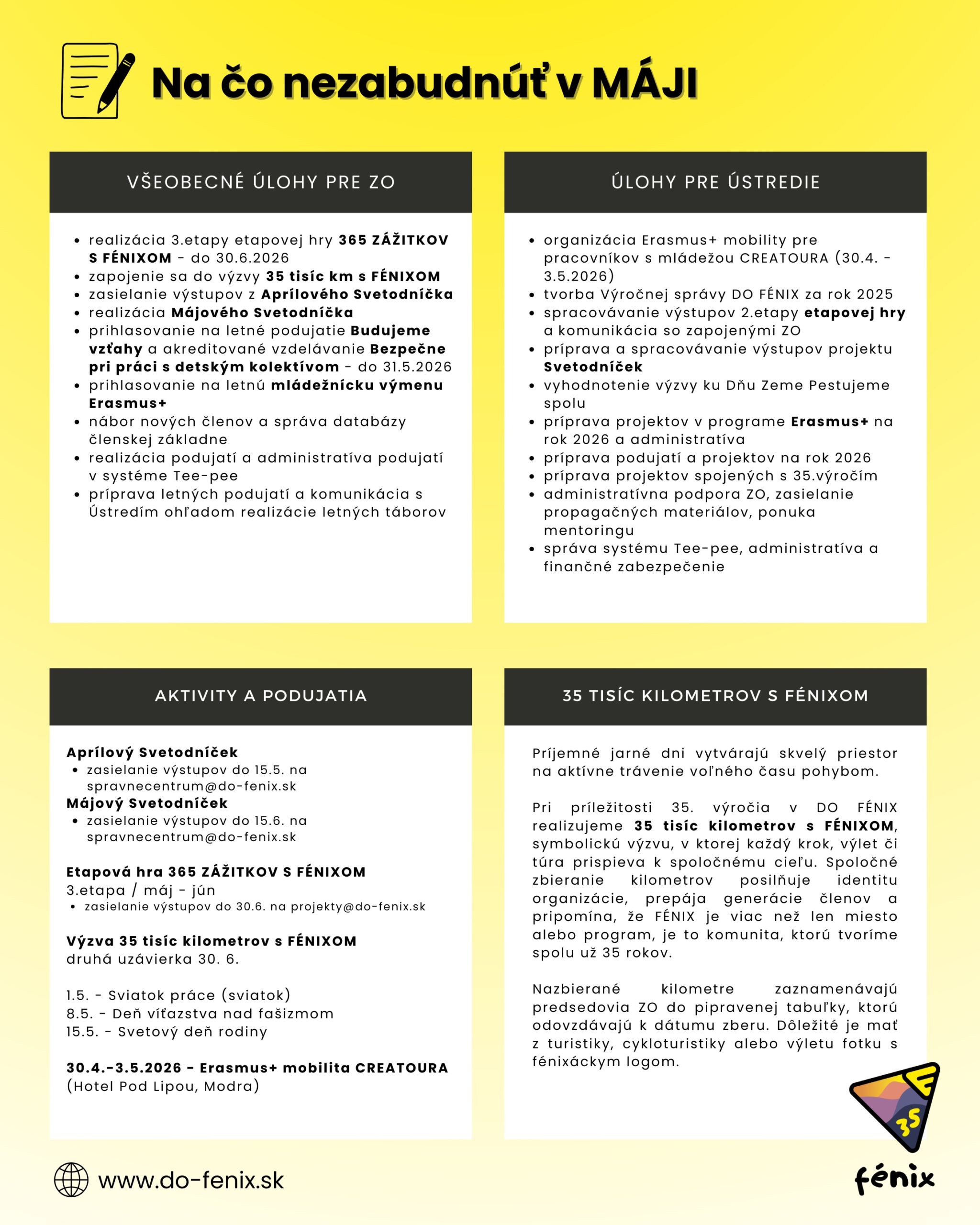 Na čo nezabudnúť v MÁJI

VŠEOBECNÉ ÚLOHY PRE ZO

• realizácia 3.etapy etapovej hry 365 ZÁŽITKOV S FÉNIXOM - do 30.6.2026
• zapojenie sa do výzvy 35 tisíc km s FÉNIXOM
• zasielanie výstupov z Aprílového Svetodníčka
• realizácia Májového Svetodníčka
• prihlasovanie na letné podujatie Budujeme vzťahy a akreditované vzdelávanie Bezpečne pri práci s detským kolektívom - do 31.5.2026
• prihlasovanie na letnú mládežnícku výmenu Erasmus+
• nábor nových členov a správa databázy členskej základne
• realizácia podujatí a administratíva podujatí v systéme Tee-pee
• príprava letných podujatí a komunikácia s Ústredím ohľadom realizácie letných táborov

ÚLOHY PRE ÚSTREDIE

• organizácia Erasmus+ mobility pre pracovníkov s mládežou CREATOURA (30.4. - 3.5.2026)
• tvorba Výročnej správy DO FÉNIX za rok 2025
• spracovávanie výstupov 2.etapy etapovej hry a komunikácia so zapojenými ZO
• príprava a spracovávanie výstupov projektu Svetodníček
• vyhodnotenie výzvy ku Dňu Zeme Pestujeme spolu
• príprava projektov v programe Erasmus+ na rok 2026 a administratíva
• príprava podujatí a projektov na rok 2026
• príprava projektov spojených s 35.výročím
• administratívna podpora ZO, zasielanie propagačných materiálov, ponuka mentoringu
• správa systému Tee-pee, administratíva a finančné zabezpečenie

AKTIVITY A PODUJATIA

Aprílový Svetodníček
• zasielanie výstupov do 15.5. na spravnecentrum@do-fenix.sk
Májový Svetodníček
• zasielanie výstupov do 15.6. na spravnecentrum@do-fenix.sk

Etapová hra 365 ZÁŽITKOV S FÉNIXOM
3.etapa / máj - jún
• zasielanie výstupov do 30.6. na projekty@do-fenix.sk

Výzva 35 tisíc kilometrov s FÉNIXOM
druhá uzávierka 30. 6.

1.5. - Sviatok práce (sviatok)
8.5. - Deň víťazstva nad fašizmom
15.5. - Svetový deň rodiny

30.4.-3.5.2026 - Erasmus+ mobilita CREATOURA (Hotel Pod Lipou, Modra)

35 TISÍC KILOMETROV S FÉNIXOM

Príjemné jarné dni vytvárajú skvelý priestor na aktívne trávenie voľného času pohybom.

Pri príležitosti 35. výročia v DO FÉNIX realizujeme 35 tisíc kilometrov s FÉNIXOM, symbolickú výzvu, v ktorej každý krok, výlet či túra prispieva k spoločnému cieľu. Spoločné zbieranie kilometrov posilňuje identitu organizácie, prepája generácie členov a pripomína, že FÉNIX je viac než len miesto alebo program, je to komunita, ktorú tvoríme spolu už 35 rokov.

Nazbierané kilometre zaznamenávajú predsedovia ZO do pipravenej tabuľky, ktorú odovzdávajú k dátumu zberu. Dôležité je mať z turistiky, cykloturistiky alebo výletu fotku s fénixáckym logom.

www.do-fenix.sk

35
fénix